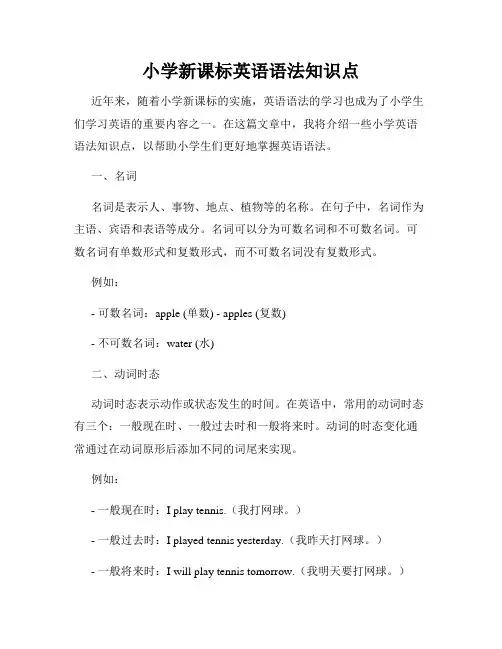 小学新课标英语语法知识点

近年来，随着小学新课标的实施，英语语法的学习也成为了小学生们学习英语的重要内容之一。在这篇文章中，我将介绍一些小学英语语法知识点，以帮助小学生们更好地掌握英语语法。

一、名词

名词是表示人、事物、地点、植物等的名称。在句子中，名词作为主语、宾语和表语等成分。名词可以分为可数名词和不可数名词。可数名词有单数形式和复数形式，而不可数名词没有复数形式。

例如：

- 可数名词：apple (单数) - apples (复数)

- 不可数名词：water (水)

二、动词时态

动词时态表示动作或状态发生的时间。在英语中，常用的动词时态有三个：一般现在时、一般过去时和一般将来时。动词的时态变化通常通过在动词原形后添加不同的词尾来实现。

例如：

- 一般现在时：I play tennis.（我打网球。）

- 一般过去时：I played tennis yesterday.（我昨天打网球。）

- 一般将来时：I will play tennis tomorrow.（我明天要打网球。）